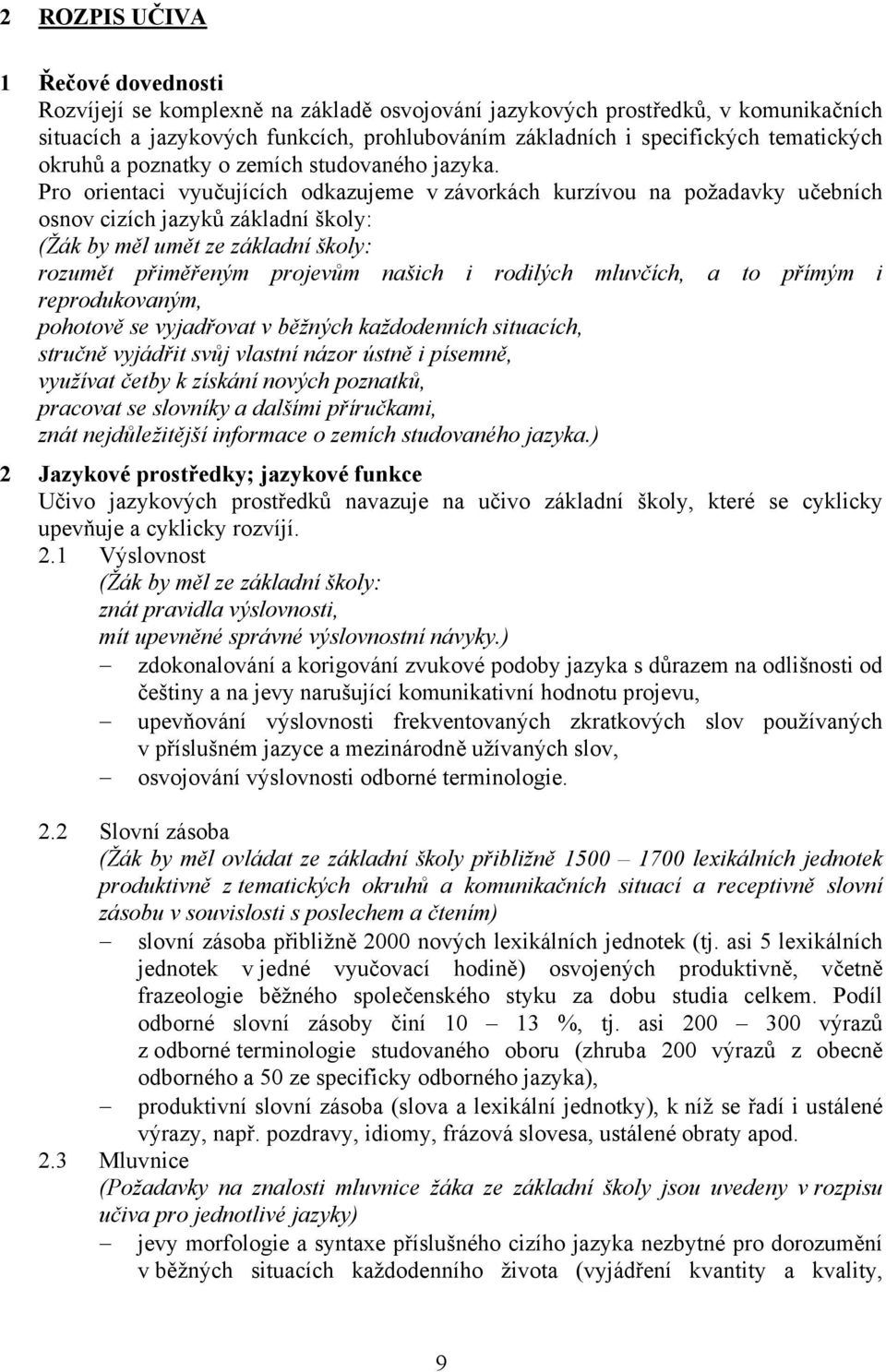 2 ROZPIS UČIVA

1 Řečové dovednosti
Rozvíjejí se komplexně na základě osvojování jazykových prostředků, v komunikačních situacích a jazykových funkcích, prohlubováním základních i specifických tematických okruhů a poznatky o zemích studovaného jazyka.
Pro orientaci vyučujících odkazujeme v závorkách kurzívou na požadavky učebních osnov cizích jazyků základní školy:
(Žák by měl umět ze základní školy:
rozumět přiměřeným projevům našich i rodilých mluvčích, a to přímým i reprodukovaným,
pohotově se vyjadřovat v běžných každodenních situacích,
stručně vyjádřit svůj vlastní názor ústně i písemně,
využívat četby k získání nových poznatků,
pracovat se slovníky a dalšími příručkami,
znát nejdůležitější informace o zemích studovaného jazyka.)

2 Jazykové prostředky; jazykové funkce
Učivo jazykových prostředků navazuje na učivo základní školy, které se cyklicky upevňuje a cyklicky rozvíjí.
2.1 Výslovnost
(Žák by měl ze základní školy:
znát pravidla výslovnosti,
mít upevněné správné výslovnostní návyky.)
– zdokonalování a korigování zvukové podoby jazyka s důrazem na odlišnosti od češtiny a na jevy narušující komunikativní hodnotu projevu,
– upevňování výslovnosti frekventovaných zkratkových slov používaných v příslušném jazyce a mezinárodně užívaných slov,
– osvojování výslovnosti odborné terminologie.

2.2 Slovní zásoba
(Žák by měl ovládat ze základní školy přibližně 1500 – 1700 lexikálních jednotek produktivně z tematických okruhů a komunikačních situací a receptivně slovní zásobu v souvislosti s poslechem a čtením)
– slovní zásoba přibližně 2000 nových lexikálních jednotek (tj. asi 5 lexikálních jednotek v jedné vyučovací hodině) osvojených produktivně, včetně frazeologie běžného společenského styku za dobu studia celkem. Podíl odborné slovní zásoby činí 10 – 13 %, tj. asi 200 – 300 výrazů z odborné terminologie studovaného oboru (zhruba 200 výrazů z obecně odborného a 50 ze specificky odborného jazyka),
– produktivní slovní zásoba (slova a lexikální jednotky), k níž se řadí i ustálené výrazy, např. pozdravy, idiomy, frázová slovesa, ustálené obraty apod.
2.3 Mluvnice
(Požadavky na znalosti mluvnice žáka ze základní školy jsou uvedeny v rozpisu učiva pro jednotlivé jazyky)
– jevy morfologie a syntaxe příslušného cizího jazyka nezbytné pro dorozumění v běžných situacích každodenního života (vyjádření kvantity a kvality,

9